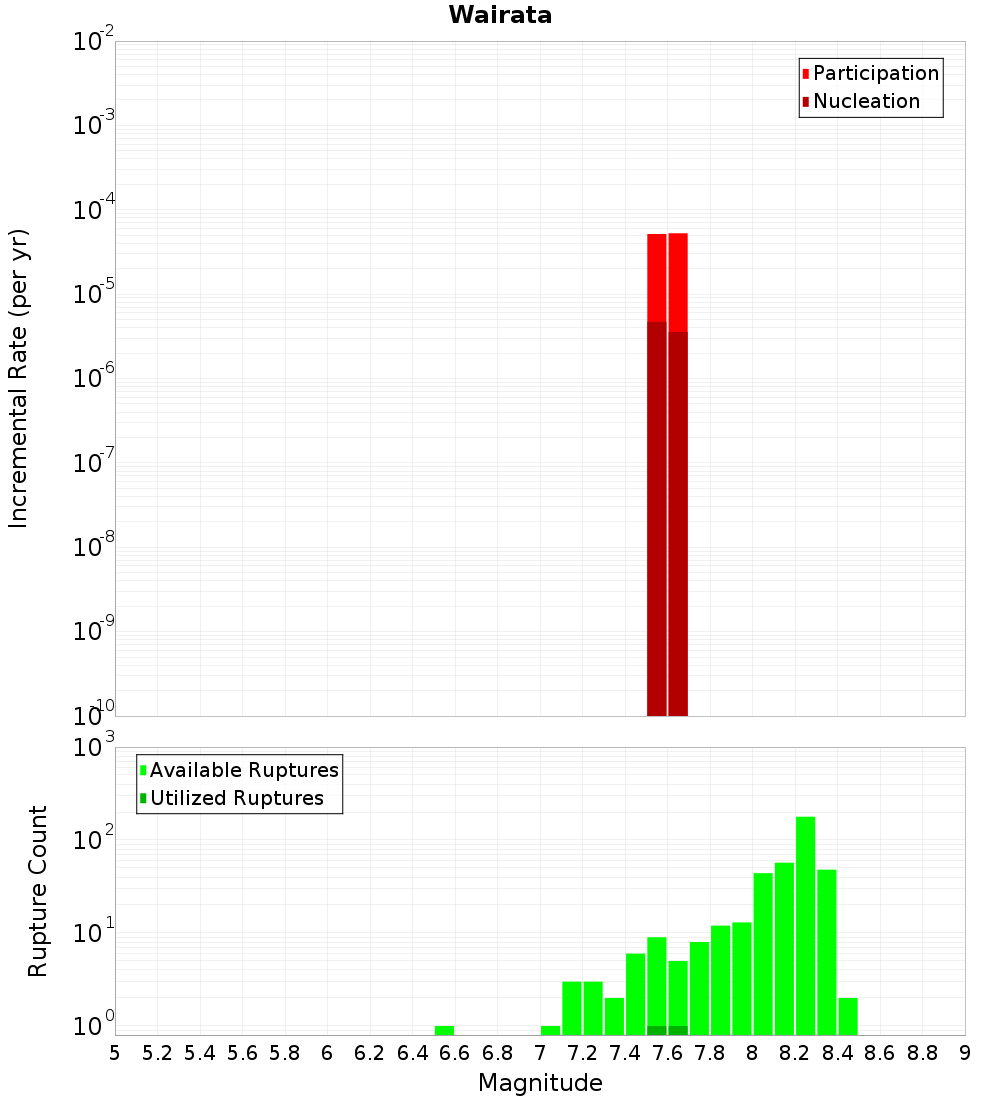 Wairata

Participation
Nucleation

Incremental Rate (per yr)

$10^{-2}$
$10^{-3}$
$10^{-4}$
$10^{-5}$
$10^{-6}$
$10^{-7}$
$10^{-8}$
$10^{-9}$
$10^{-10}$

Available Ruptures
Utilized Ruptures

Rupture Count

$10^{3}$
$10^{2}$
$10^{1}$
$10^{0}$

5 5.2 5.4 5.6 5.8 6 6.2 6.4 6.6 6.8 7 7.2 7.4 7.6 7.8 8 8.2 8.4 8.6 8.8 9

Magnitude